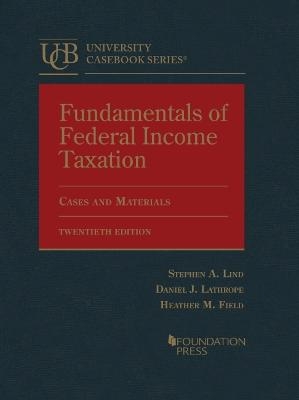 UCB UNIVERSITY CASEBOOK SERIES®

Fundamentals of Federal Income Taxation

CASES AND MATERIALS

TWENTIETH EDITION

STEPHEN A. LIND
DANIEL J. LATHROPE
HEATHER M. FIELD

FOUNDATION PRESS